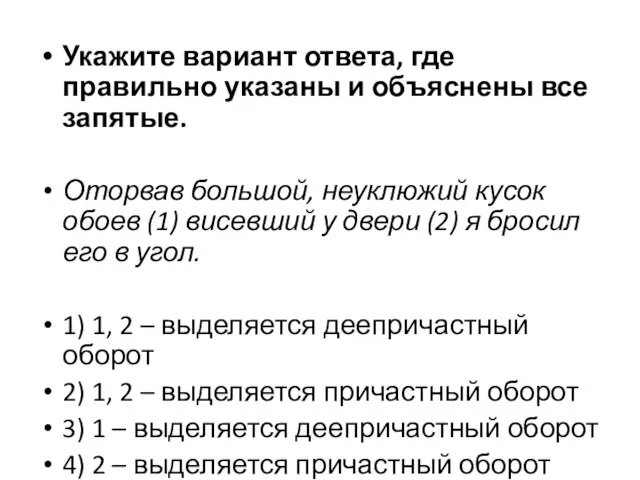 • Укажите вариант ответа, где правильно указаны и объяснены все запятые.

• Оторвав большой, неуклюжий кусок обоев (1) висевший у двери (2) я бросил его в угол.

• 1) 1, 2 – выделяется деепричастный оборот
• 2) 1, 2 – выделяется причастный оборот
• 3) 1 – выделяется деепричастный оборот
• 4) 2 – выделяется причастный оборот